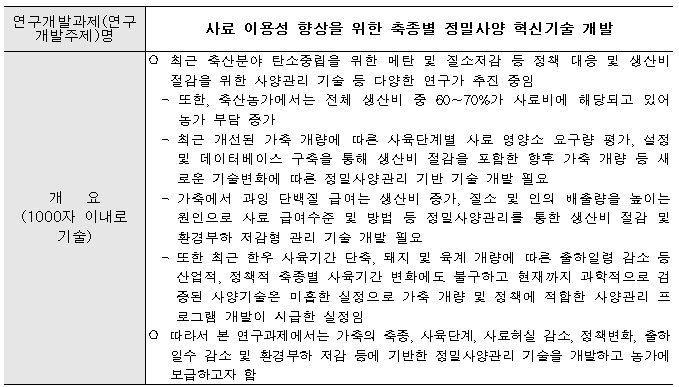 | 연구개발과제(연구개발주제)명 | 사료 이용성 향상을 위한 축종별 정밀사양 혁신기술 개발 |
|---|---|
| 개 요 (1000자 이내로 기술) | ○ 최근 축산분야 탄소중립을 위한 메탄 및 질소저감 등 정책 대응 및 생산비 절감을 위한 사양관리 기술 등 다양한 연구가 추진 중임<br>- 또한, 축산농가에서는 전체 생산비 중 60~70%가 사료비에 해당되고 있어 농가 부담 증가<br>- 최근 개선된 가축 개량에 따른 사육단계별 사료 영양소 요구량 평가, 설정 및 데이터베이스 구축을 통해 생산비 절감을 포함한 향후 가축 개량 등 새로운 기술변화에 따른 정밀사양관리 기반 기술 개발 필요<br>- 가축에서 과잉 단백질 급여는 생산비 증가, 질소 및 인의 배출량을 높이는 원인으로 사료 급여수준 및 방법 등 정밀사양관리를 통한 생산비 절감 및 환경부하 저감형 관리 기술 개발 필요<br>- 또한 최근 한우 사육기간 단축, 돼지 및 육계 개량에 따른 출하일령 감소 등 산업적, 정책적 축종별 사육기간 변화에도 불구하고 현재까지 과학적으로 검증된 사양기술은 미흡한 실정으로 가축 개량 및 정책에 적합한 사양관리 프로그램 개발이 시급한 실정임<br>○ 따라서 본 연구과제에서는 가축의 축종, 사육단계, 사료허실 감소, 정책변화, 출하일수 감소 및 환경부하 저감 등에 기반한 정밀사양관리 기술을 개발하고 농가에 보급하고자 함 |